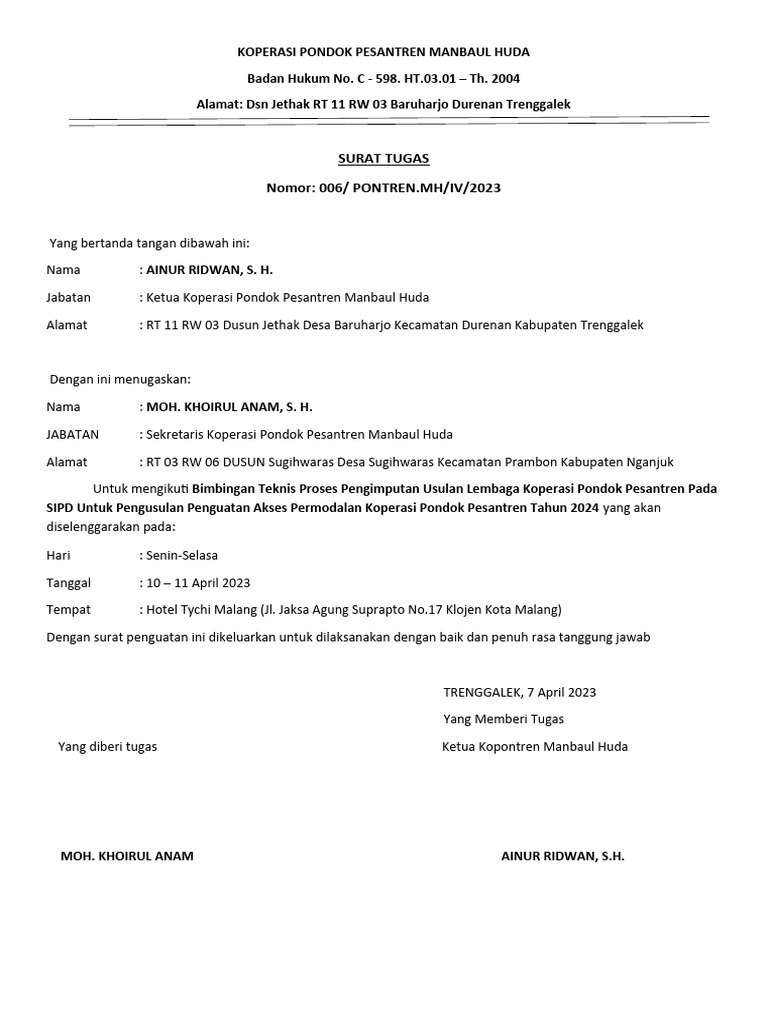 KOPERASI PONDOK PESANTREN MANBAUL HUDA

Badan Hukum No. C - 598. HT.03.01 – Th. 2004

Alamat: Dsn Jethak RT 11 RW 03 Baruharjo Durenan Trenggalek

SURAT TUGAS

Nomor: 006/ PONTREN.MH/IV/2023

Yang bertanda tangan dibawah ini:

Nama : AINUR RIDWAN, S. H.

Jabatan : Ketua Koperasi Pondok Pesantren Manbaul Huda

Alamat : RT 11 RW 03 Dusun Jethak Desa Baruharjo Kecamatan Durenan Kabupaten Trenggalek

Dengan ini menugaskan:

Nama : MOH. KHOIRUL ANAM, S. H.

JABATAN : Sekretaris Koperasi Pondok Pesantren Manbaul Huda

Alamat : RT 03 RW 06 DUSUN Sugihwaras Desa Sugihwaras Kecamatan Prambon Kabupaten Nganjuk

Untuk mengikuti Bimbingan Teknis Proses Pengimputan Usulan Lembaga Koperasi Pondok Pesantren Pada SIPD Untuk Pengusulan Penguatan Akses Permodalan Koperasi Pondok Pesantren Tahun 2024 yang akan diselenggarakan pada:

Hari : Senin-Selasa

Tanggal : 10 – 11 April 2023

Tempat : Hotel Tychi Malang (Jl. Jaksa Agung Suprapto No.17 Klojen Kota Malang)

Dengan surat penguatan ini dikeluarkan untuk dilaksanakan dengan baik dan penuh rasa tanggung jawab

TRENGGALEK, 7 April 2023

Yang Memberi Tugas

Yang diberi tugas

Ketua Kopontren Manbaul Huda

MOH. KHOIRUL ANAM

AINUR RIDWAN, S.H.